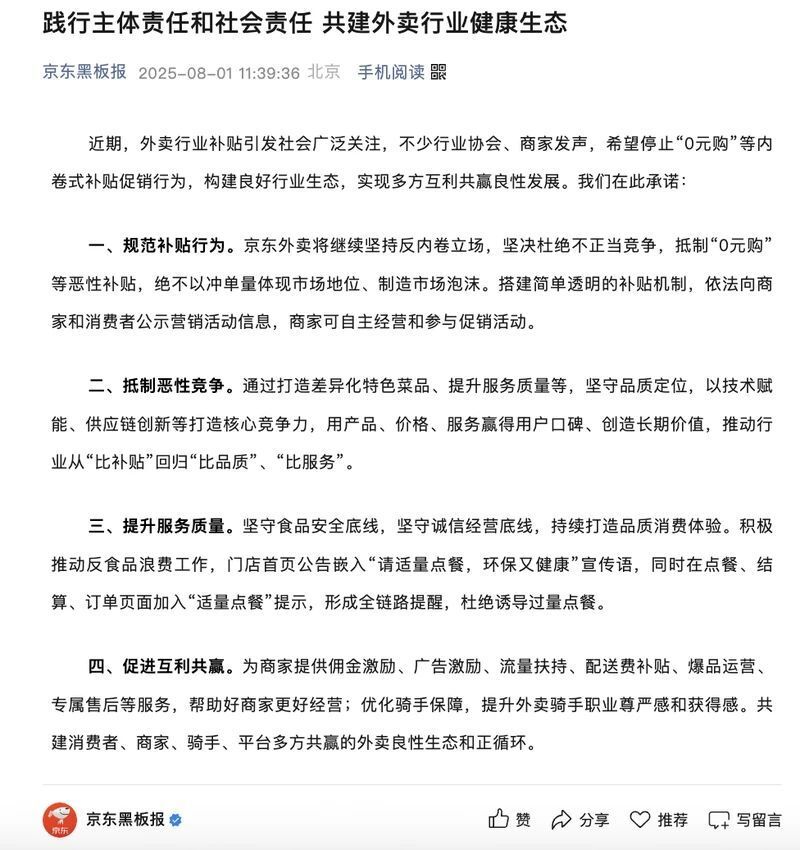 践行主体责任和社会责任 共建外卖行业健康生态

京东黑板报 2025-08-01 11:39:36 北京 手机阅读

近期，外卖行业补贴引发社会广泛关注，不少行业协会、商家发声，希望停止“0元购”等内卷式补贴促销行为，构建良好行业生态，实现多方互利共赢良性发展。我们在此承诺：

一、规范补贴行为。京东外卖将继续坚持反内卷立场，坚决杜绝不正当竞争，抵制“0元购”等恶性补贴，绝不以冲单量体现市场地位、制造市场泡沫。搭建简单透明的补贴机制，依法向商家和消费者公示营销活动信息，商家可自主经营和参与促销活动。

二、抵制恶性竞争。通过打造差异化特色菜品、提升服务质量等，坚守品质定位，以技术赋能、供应链创新等打造核心竞争力，用产品、价格、服务赢得用户口碑、创造长期价值，推动行业从“比补贴”回归“比品质”、“比服务”。

三、提升服务质量。坚守食品安全底线，坚守诚信经营底线，持续打造品质消费体验。积极推动反食品浪费工作，门店首页公告嵌入“请适量点餐，环保又健康”宣传语，同时在点餐、结算、订单页面加入“适量点餐”提示，形成全链路提醒，杜绝诱导过量点餐。

四、促进互利共赢。为商家提供佣金激励、广告激励、流量扶持、配送费补贴、爆品运营、专属售后等服务，帮助好商家更好经营；优化骑手保障，提升外卖骑手职业尊严感和获得感。共建消费者、商家、骑手、平台多方共赢的外卖良性生态和正循环。

京东
京东黑板报
赞 分享 推荐 写留言